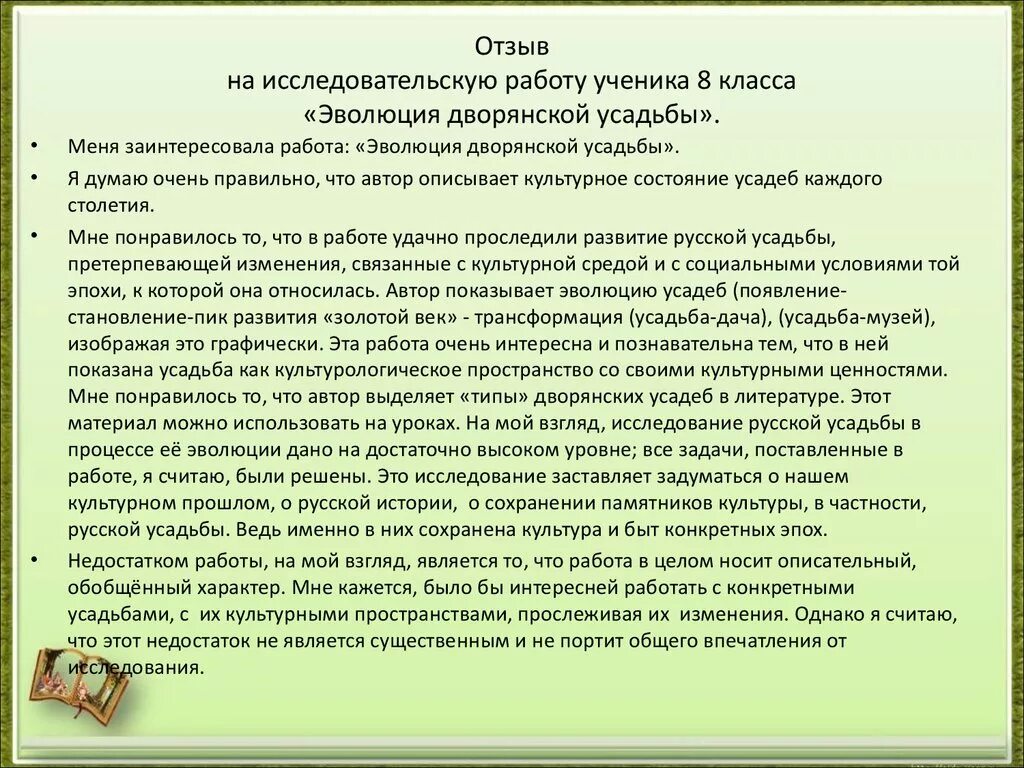 Отзыв
на исследовательскую работу ученика 8 класса
«Эволюция дворянской усадьбы».

• Меня заинтересовала работа: «Эволюция дворянской усадьбы».

• Я думаю очень правильно, что автор описывает культурное состояние усадеб каждого столетия.

• Мне понравилось то, что в работе удачно проследили развитие русской усадьбы, претерпевающей изменения, связанные с культурной средой и с социальными условиями той эпохи, к которой она относилась. Автор показывает эволюцию усадеб (появление-становление-пик развития «золотой век» - трансформация (усадьба-дача), (усадьба-музей), изображая это графически. Эта работа очень интересна и познавательна тем, что в ней показана усадьба как культурологическое пространство со своими культурными ценностями. Мне понравилось то, что автор выделяет «типы» дворянских усадеб в литературе. Этот материал можно использовать на уроках. На мой взгляд, исследование русской усадьбы в процессе её эволюции дано на достаточно высоком уровне; все задачи, поставленные в работе, я считаю, были решены. Это исследование заставляет задуматься о нашем культурном прошлом, о русской истории, о сохранении памятников культуры, в частности, русской усадьбы. Ведь именно в них сохранена культура и быт конкретных эпох.

• Недостатком работы, на мой взгляд, является то, что работа в целом носит описательный, обобщённый характер. Мне кажется, было бы интересней работать с конкретными усадьбами, с их культурными пространствами, прослеживая их изменения. Однако я считаю, что этот недостаток не является существенным и не портит общего впечатления от исследования.